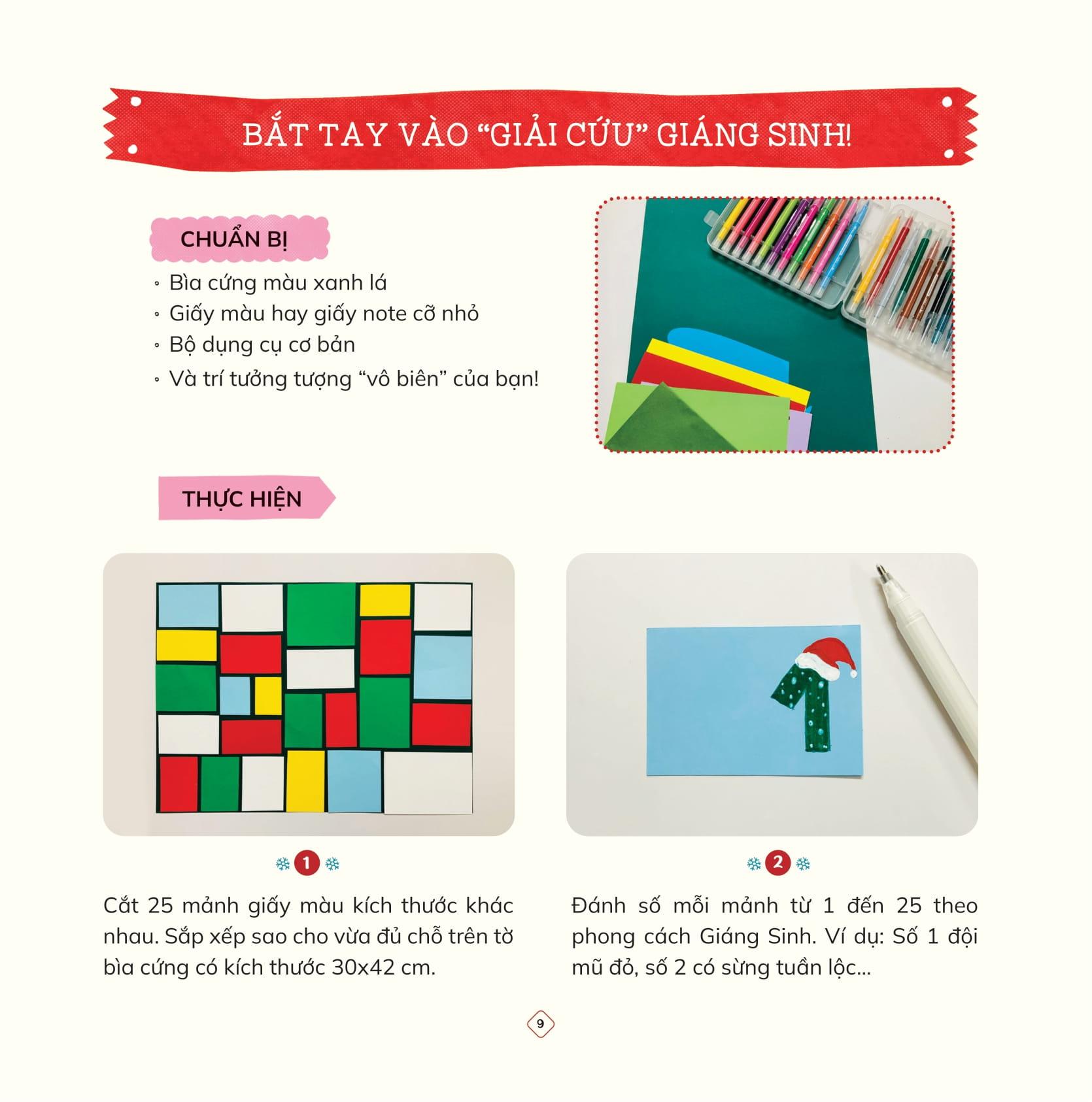 BẮT TAY VÀO “GIẢI CỨU” GIÁNG SINH!

CHUẨN BỊ

◦ Bìa cứng màu xanh lá
◦ Giấy màu hay giấy note cỡ nhỏ
◦ Bộ dụng cụ cơ bản
◦ Và trí tưởng tượng “vô biên” của bạn!

THỰC HIỆN

1

Cắt 25 mảnh giấy màu kích thước khác nhau. Sắp xếp sao cho vừa đủ chỗ trên tờ bìa cứng có kích thước 30x42 cm.

2

Đánh số mỗi mảnh từ 1 đến 25 theo phong cách Giáng Sinh. Ví dụ: Số 1 đội mũ đỏ, số 2 có sừng tuần lộc...

9